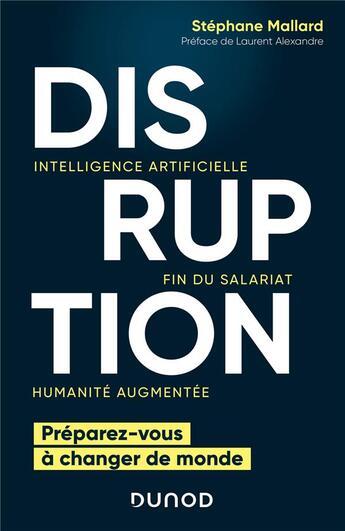 Stéphane Mallard
Préface de Laurent Alexandre

DIS
INTELLIGENCE ARTIFICIELLE
RUP
FIN DU SALARIAT
TION
HUMANITÉ AUGMENTÉE

Préparez-vous
à changer de monde

DUNOD